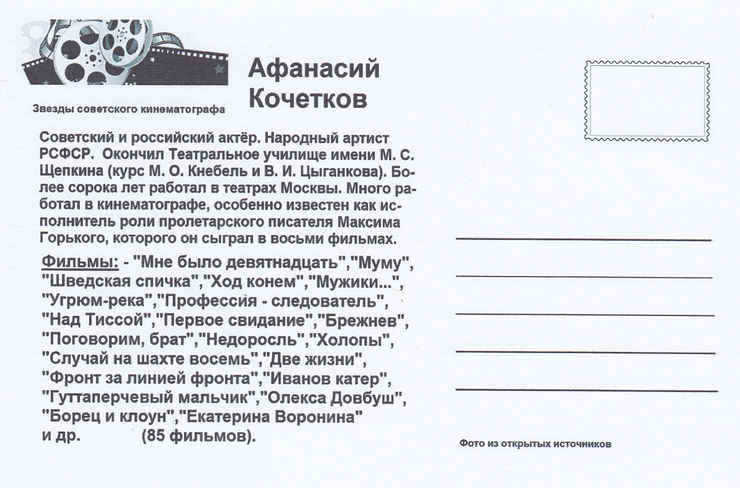 Звезды советского кинематографа

Афанасий Кочетков

Советский и российский актёр. Народный артист РСФСР. Окончил Театральное училище имени М. С. Щепкина (курс М. О. Кнебель и В. И. Цыганкова). Более сорока лет работал в театрах Москвы. Много работал в кинематографе, особенно известен как исполнитель роли пролетарского писателя Максима Горького, которого он сыграл в восьми фильмах.

Фильмы: - "Мне было девятнадцать","Муму", "Шведская спичка","Ход конем","Мужики...", "Угрюм-река","Профессия - следователь", "Над Тиссой","Первое свидание","Брежнев", "Поговорим, брат","Недоросль","Холопы", "Случай на шахте восемь","Две жизни", "Фронт за линией фронта","Иванов катер", "Гуттаперчевый мальчик","Олекса Довбуш", "Борец и клоун","Екатерина Воронина" и др. (85 фильмов).

Фото из открытых источников